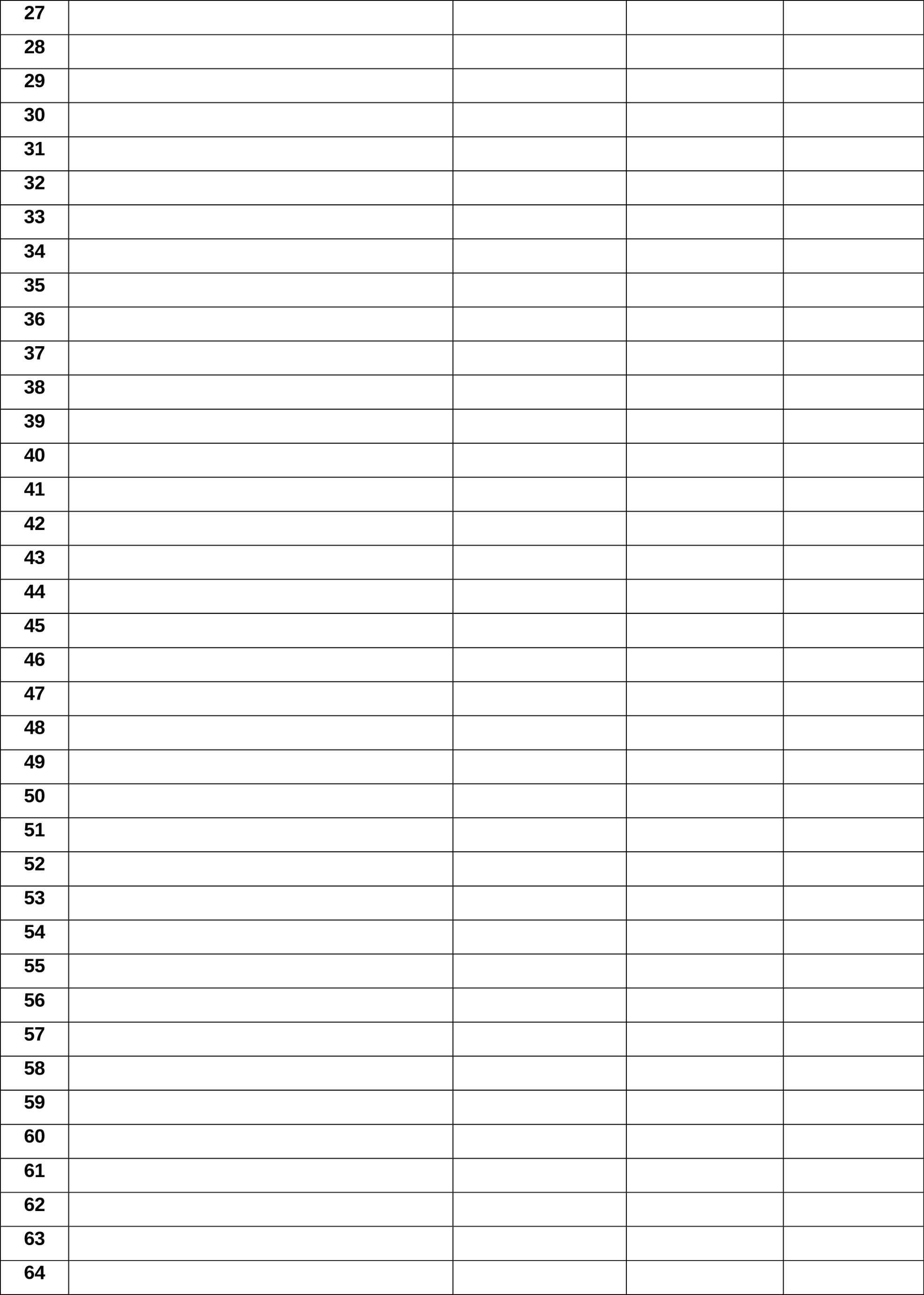 | 27 | | | | |
|---|---|---|---|---|
| 28 | | | | |
| 29 | | | | |
| 30 | | | | |
| 31 | | | | |
| 32 | | | | |
| 33 | | | | |
| 34 | | | | |
| 35 | | | | |
| 36 | | | | |
| 37 | | | | |
| 38 | | | | |
| 39 | | | | |
| 40 | | | | |
| 41 | | | | |
| 42 | | | | |
| 43 | | | | |
| 44 | | | | |
| 45 | | | | |
| 46 | | | | |
| 47 | | | | |
| 48 | | | | |
| 49 | | | | |
| 50 | | | | |
| 51 | | | | |
| 52 | | | | |
| 53 | | | | |
| 54 | | | | |
| 55 | | | | |
| 56 | | | | |
| 57 | | | | |
| 58 | | | | |
| 59 | | | | |
| 60 | | | | |
| 61 | | | | |
| 62 | | | | |
| 63 | | | | |
| 64 | | | | |